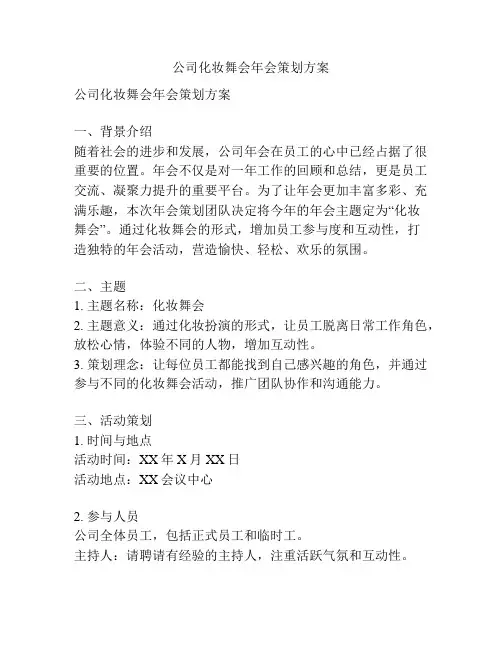 公司化妆舞会年会策划方案

公司化妆舞会年会策划方案

一、背景介绍
随着社会的进步和发展，公司年会在员工的心中已经占据了很重要的位置。年会不仅是对一年工作的回顾和总结，更是员工交流、凝聚力提升的重要平台。为了让年会更加丰富多彩、充满乐趣，本次年会策划团队决定将今年的年会主题定为“化妆舞会”。通过化妆舞会的形式，增加员工参与度和互动性，打造独特的年会活动，营造愉快、轻松、欢乐的氛围。

二、主题
1. 主题名称：化妆舞会
2. 主题意义：通过化妆扮演的形式，让员工脱离日常工作角色，放松心情，体验不同的人物，增加互动性。
3. 策划理念：让每位员工都能找到自己感兴趣的角色，并通过参与不同的化妆舞会活动，推广团队协作和沟通能力。

三、活动策划
1. 时间与地点
活动时间：XX 年 X 月 XX 日
活动地点：XX 会议中心

2. 参与人员
公司全体员工，包括正式员工和临时工。
主持人：请聘请有经验的主持人，注重活跃气氛和互动性。